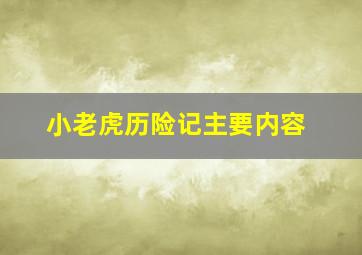 小老虎历险记主要内容